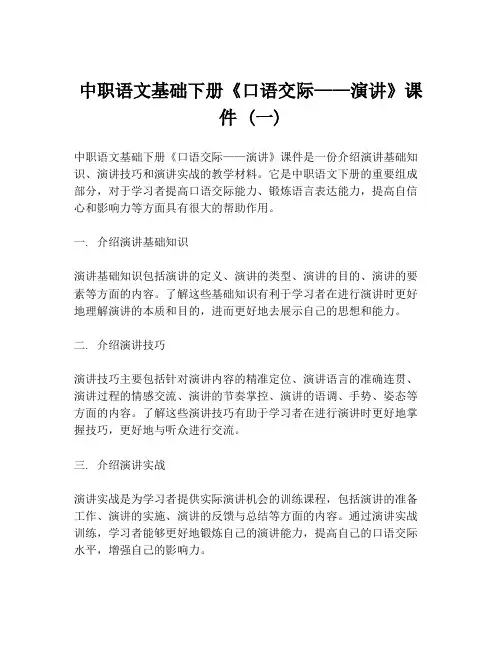 中职语文基础下册《口语交际——演讲》课件（一）

中职语文基础下册《口语交际——演讲》课件是一份介绍演讲基础知识、演讲技巧和演讲实战的教学材料。它是中职语文下册的重要组成部分，对于学习者提高口语交际能力、锻炼语言表达能力，提高自信心和影响力等方面具有很大的帮助作用。

一. 介绍演讲基础知识

演讲基础知识包括演讲的定义、演讲的类型、演讲的目的、演讲的要素等方面的内容。了解这些基础知识有利于学习者在进行演讲时更好地理解演讲的本质和目的，进而更好地去展示自己的思想和能力。

二. 介绍演讲技巧

演讲技巧主要包括针对演讲内容的精准定位、演讲语言的准确连贯、演讲过程的情感交流、演讲的节奏掌控、演讲的语调、手势、姿态等方面的内容。了解这些演讲技巧有助于学习者在进行演讲时更好地掌握技巧，更好地与听众进行交流。

三. 介绍演讲实战

演讲实战是为学习者提供实际演讲机会的训练课程，包括演讲的准备工作、演讲的实施、演讲的反馈与总结等方面的内容。通过演讲实战训练，学习者能够更好地锻炼自己的演讲能力，提高自己的口语交际水平，增强自己的影响力。